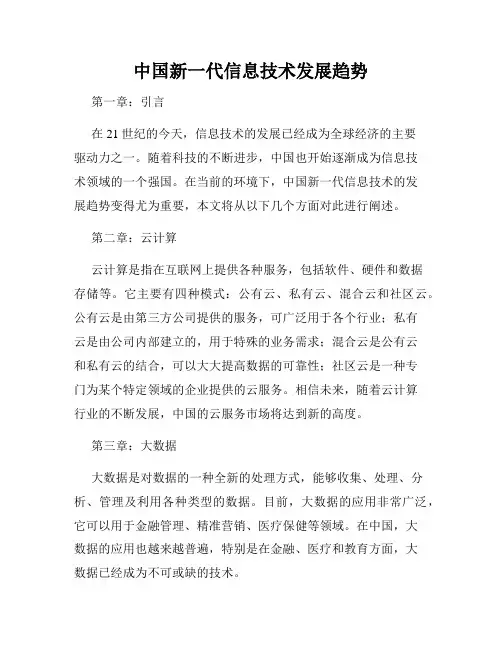 中国新一代信息技术发展趋势

第一章：引言

在 21 世纪的今天，信息技术的发展已经成为全球经济的主要驱动力之一。随着科技的不断进步，中国也开始逐渐成为信息技术领域的一个强国。在当前的环境下，中国新一代信息技术的发展趋势变得尤为重要，本文将从以下几个方面对此进行阐述。

第二章：云计算

云计算是指在互联网上提供各种服务，包括软件、硬件和数据存储等。它主要有四种模式：公有云、私有云、混合云和社区云。公有云是由第三方公司提供的服务，可广泛用于各个行业；私有云是由公司内部建立的，用于特殊的业务需求；混合云是公有云和私有云的结合，可以大大提高数据的可靠性；社区云是一种专门为某个特定领域的企业提供的云服务。相信未来，随着云计算行业的不断发展，中国的云服务市场将达到新的高度。

第三章：大数据

大数据是对数据的一种全新的处理方式，能够收集、处理、分析、管理及利用各种类型的数据。目前，大数据的应用非常广泛，它可以用于金融管理、精准营销、医疗保健等领域。在中国，大数据的应用也越来越普遍，特别是在金融、医疗和教育方面，大数据已经成为不可或缺的技术。